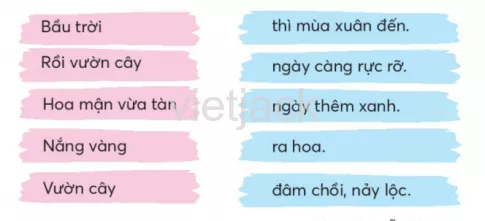 Bầu trời

Rồi vườn cây

Hoa mận vừa tàn

Nắng vàng

Vườn cây

thì mùa xuân đến.

ngày càng rực rỡ.

ngày thêm xanh.

ra hoa.

đâm chồi, nảy lộc.

vietjack